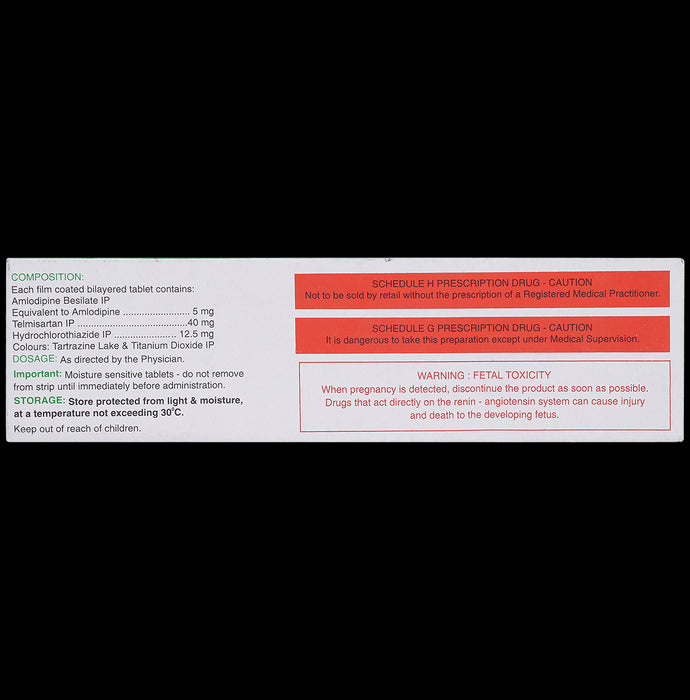 COMPOSITION:
Each film coated bilayered tablet contains:
Amlodipine Besilate IP
Equivalent to Amlodipine 5 mg
Telmisartan IP 40 mg
Hydrochlorothiazide IP 12.5 mg
Colours: Tartrazine Lake & Titanium Dioxide IP

DOSAGE: As directed by the Physician.

Important: Moisture sensitive tablets - do not remove from strip until immediately before administration.

STORAGE: Store protected from light & moisture, at a temperature not exceeding 30°C.

Keep out of reach of children.

SCHEDULE H PRESCRIPTION DRUG - CAUTION
Not to be sold by retail without the prescription of a Registered Medical Practitioner.

SCHEDULE G PRESCRIPTION DRUG - CAUTION
It is dangerous to take this preparation except under Medical Supervision.

WARNING : FETAL TOXICITY
When pregnancy is detected, discontinue the product as soon as possible. Drugs that act directly on the renin - angiotensin system can cause injury and death to the developing fetus.